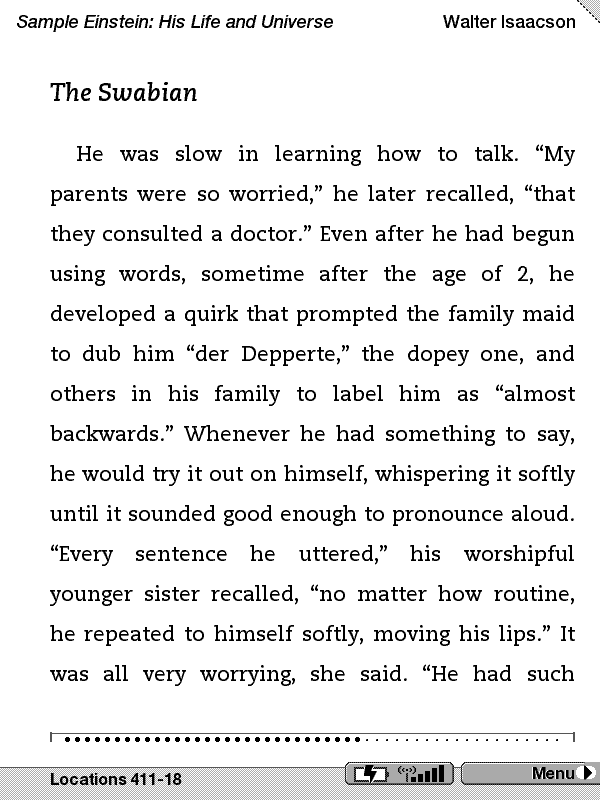 Sample Einstein: His Life and Universe Walter Isaacson

The Swabian

He was slow in learning how to talk. “My parents were so worried,” he later recalled, “that they consulted a doctor.” Even after he had begun using words, sometime after the age of 2, he developed a quirk that prompted the family maid to dub him “der Depperte,” the dopey one, and others in his family to label him as “almost backwards.” Whenever he had something to say, he would try it out on himself, whispering it softly until it sounded good enough to pronounce aloud. “Every sentence he uttered,” his worshipful younger sister recalled, “no matter how routine, he repeated to himself softly, moving his lips.” It was all very worrying, she said. “He had such

Locations 411-18

Menu